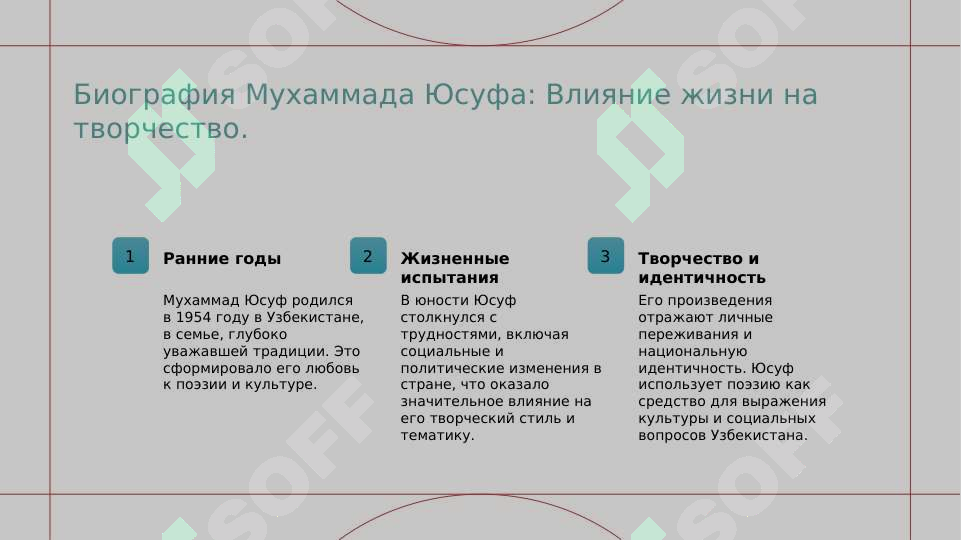 Биография Мухаммада Юсуфа: Влияние жизни на творчество.

1

Ранние годы

Мухаммад Юсуф родился в 1954 году в Узбекистане, в семье, глубоко уважавшей традиции. Это сформировало его любовь к поэзии и культуре.

2

Жизненные испытания

В юности Юсуф столкнулся с трудностями, включая социальные и политические изменения в стране, что оказало значительное влияние на его творческий стиль и тематику.

3

Творчество и идентичность

Его произведения отражают личные переживания и национальную идентичность. Юсуф использует поэзию как средство для выражения культуры и социальных вопросов Узбекистана.

SOFF SOFF SOFF SOFF